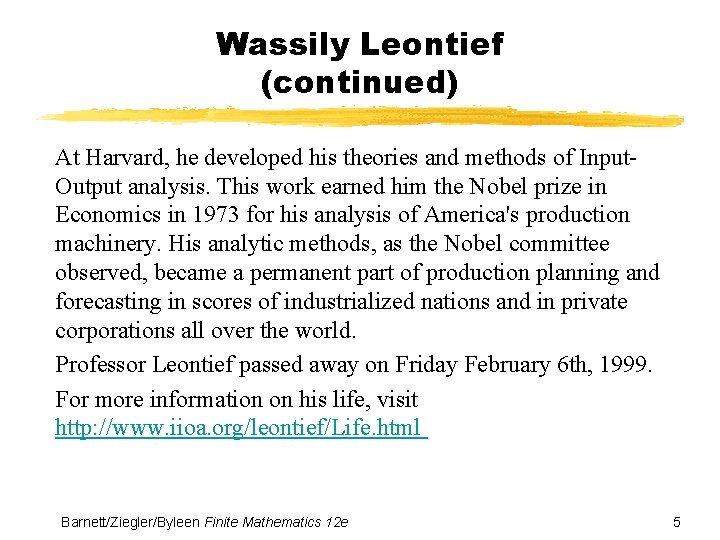 Wassily Leontief (continued)

At Harvard, he developed his theories and methods of Input-Output analysis. This work earned him the Nobel prize in Economics in 1973 for his analysis of America's production machinery. His analytic methods, as the Nobel committee observed, became a permanent part of production planning and forecasting in scores of industrialized nations and in private corporations all over the world.

Professor Leontief passed away on Friday February 6th, 1999.

For more information on his life, visit http://www.iioa.org/leontief/Life.html

Barnett/Ziegler/Byleen Finite Mathematics 12e

5